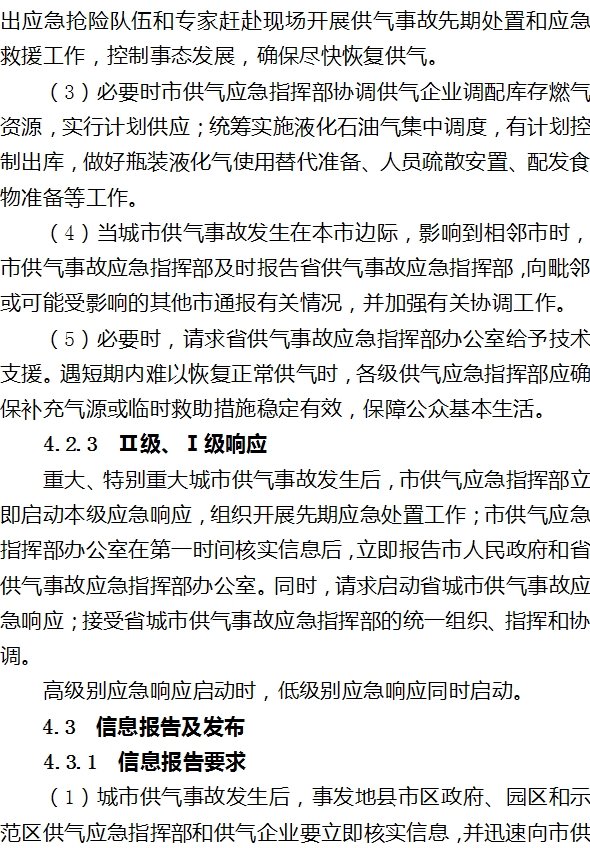 出应急抢险队伍和专家赶赴现场开展供气事故先期处置和应急救援工作，控制事态发展，确保尽快恢复供气。

（3）必要时市供气应急指挥部协调供气企业调配库存燃气资源，实行计划供应；统筹实施液化石油气集中调度，有计划控制出库，做好瓶装液化气使用替代准备、人员疏散安置、配发食物准备等工作。

（4）当城市供气事故发生在本市边际，影响到相邻市时，市供气事故应急指挥部及时报告省供气事故应急指挥部，向毗邻或可能受影响的其他市通报有关情况，并加强有关协调工作。

（5）必要时，请求省供气事故应急指挥部办公室给予技术支援。遇短期内难以恢复正常供气时，各级供气应急指挥部应确保补充气源或临时救助措施稳定有效，保障公众基本生活。

4.2.3 Ⅱ级、Ⅰ级响应

重大、特别重大城市供气事故发生后，市供气应急指挥部立即启动本级应急响应，组织开展先期应急处置工作；市供气应急指挥部办公室在第一时间核实信息后，立即报告市人民政府和省供气事故应急指挥部办公室。同时，请求启动省城市供气事故应急响应；接受省城市供气事故应急指挥部的统一组织、指挥和协调。

高级别应急响应启动时，低级别应急响应同时启动。

4.3 信息报告及发布

4.3.1 信息报告要求

（1）城市供气事故发生后，事发地县市区政府、园区和示范区供气应急指挥部和供气企业要立即核实信息，并迅速向市供